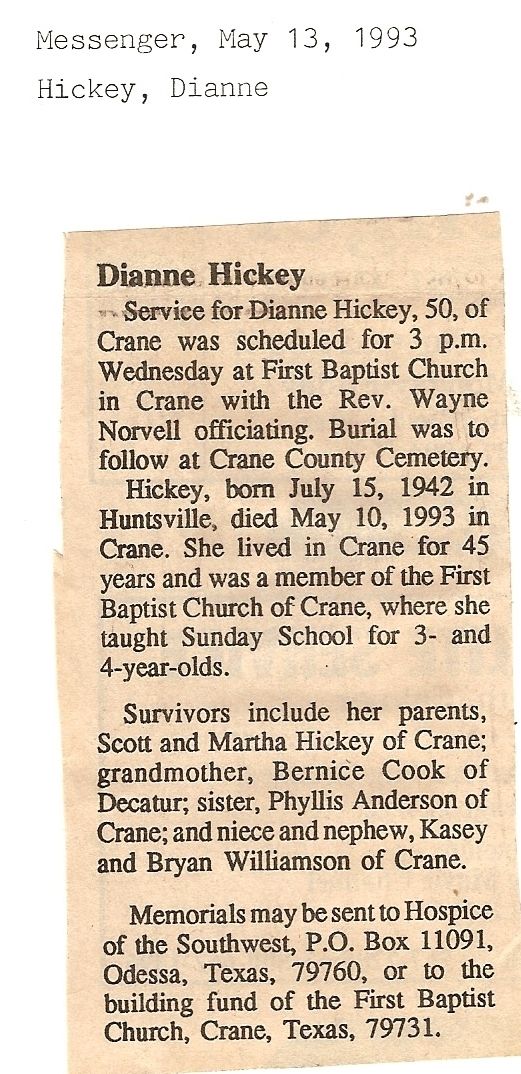 Messenger, May 13, 1993

Hickey, Dianne

Dianne Hickey

Service for Dianne Hickey, 50, of Crane was scheduled for 3 p.m. Wednesday at First Baptist Church in Crane with the Rev. Wayne Norvell officiating. Burial was to follow at Crane County Cemetery.

Hickey, born July 15, 1942 in Huntsville, died May 10, 1993 in Crane. She lived in Crane for 45 years and was a member of the First Baptist Church of Crane, where she taught Sunday School for 3- and 4-year-olds.

Survivors include her parents, Scott and Martha Hickey of Crane; grandmother, Bernice Cook of Decatur; sister, Phyllis Anderson of Crane; and niece and nephew, Kasey and Bryan Williamson of Crane.

Memorials may be sent to Hospice of the Southwest, P.O. Box 11091, Odessa, Texas, 79760, or to the building fund of the First Baptist Church, Crane, Texas, 79731.